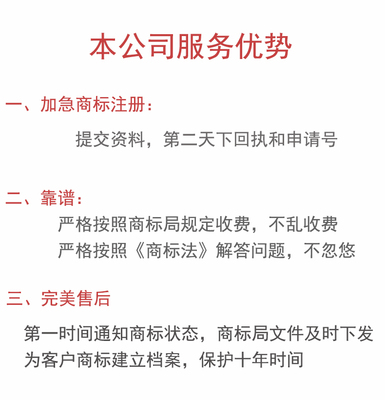 本公司服务优势

一、加急商标注册：

提交资料，第二天下回执和申请号

二、靠谱：

严格按照商标局规定收费，不乱收费

严格按照《商标法》解答问题，不忽悠

三、完美售后

第一时间通知商标状态，商标局文件及时下发

为客户商标建立档案，保护十年时间